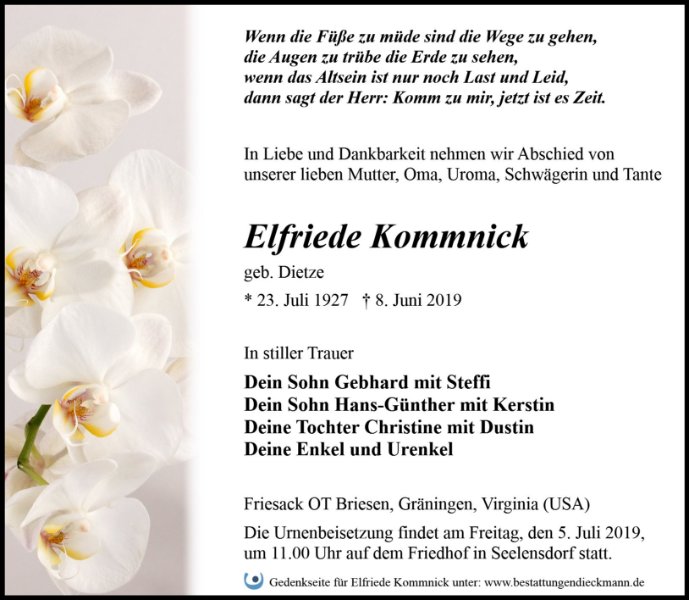 Wenn die Füße zu müde sind die Wege zu gehen,
die Augen zu trübe die Erde zu sehen,
wenn das Altsein ist nur noch Last und Leid,
dann sagt der Herr: Komm zu mir, jetzt ist es Zeit.

In Liebe und Dankbarkeit nehmen wir Abschied von unserer lieben Mutter, Oma, Uroma, Schwägerin und Tante

Elfriede Kommnick

geb. Dietze

* 23. Juli 1927 † 8. Juni 2019

In stiller Trauer

Dein Sohn Gebhard mit Steffi
Dein Sohn Hans-Günther mit Kerstin
Deine Tochter Christine mit Dustin
Deine Enkel und Urenkel

Friesack OT Briesen, Gräningen, Virginia (USA)

Die Urnenbeisetzung findet am Freitag, den 5. Juli 2019, um 11.00 Uhr auf dem Friedhof in Seelensdorf statt.

Gedenkseite für Elfriede Kommnick unter: www.bestattungendieckmann.de